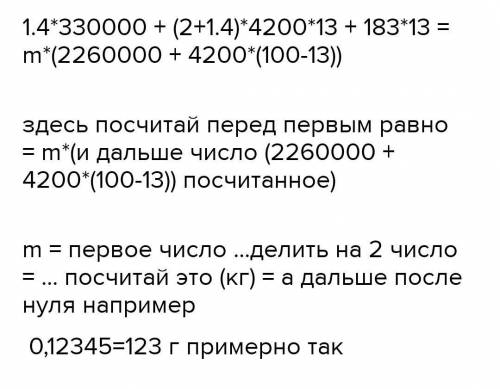 1.4*330000 + (2+1.4)*4200*13 + 183*13 = m*(2260000 + 4200*(100-13))

здесь посчитай перед первым равно = m*(и дальше число (2260000 + 4200*(100-13)) посчитанное)

m = первое число ...делить на 2 число = ... посчитай это (кг) = а дальше после нуля например

0,12345=123 г примерно так